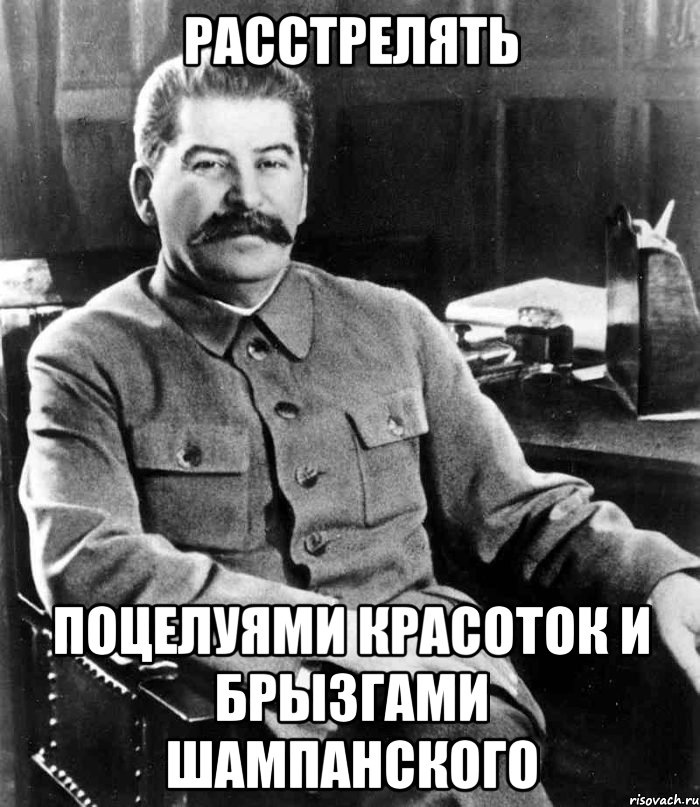 РАССТРЕЛЯТЬ

ПОЦЕЛУЯМИ КРАСОТОК И БРЫЗГАМИ ШАМПАНСКОГО

risovach.ru